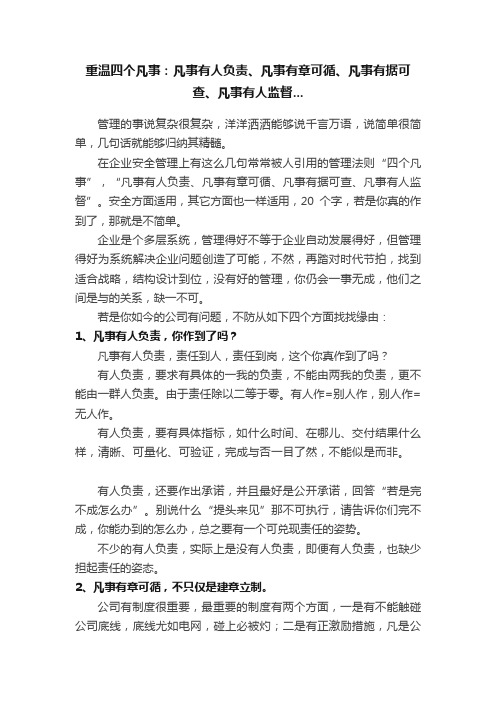 重温四个凡事：凡事有人负责、凡事有章可循、凡事有据可查、凡事有人监督...

管理的事说复杂很复杂，洋洋洒洒能够说千言万语，说简单很简单，几句话就能够归纳其精髓。

在企业安全管理上有这么几句常常被人引用的管理法则“四个凡事”，“凡事有人负责、凡事有章可循、凡事有据可查、凡事有人监督”。安全方面适用，其它方面也一样适用，20 个字，若是你真的作到了，那就是不简单。

企业是个多层系统，管理得好不等于企业自动发展得好，但管理得好为系统解决企业问题创造了可能，不然，再踏对时代节拍，找到适合战略，结构设计到位，没有好的管理，你仍会一事无成，他们之间是与的关系，缺一不可。

若是你如今的公司有问题，不防从如下四个方面找找缘由：

1、凡事有人负责，你作到了吗？

凡事有人负责，责任到人，责任到岗，这个你真作到了吗？

有人负责，要求有具体的一我的负责，不能由两我的负责，更不能由一群人负责。由于责任除以二等于零。有人作=别人作，别人作=无人作。

有人负责，要有具体指标，如什么时间、在哪儿、交付结果什么样，清晰、可量化、可验证，完成与否一目了然，不能似是而非。

有人负责，还要作出承诺，并且最好是公开承诺，回答“若是完不成怎么办”。别说什么“提头来见”那不可执行，请告诉你们完不成，你能办到的怎么办，总之要有一个可兑现责任的姿势。

不少的有人负责，实际上是没有人负责，即便有人负责，也缺少担起责任的姿态。

2、凡事有章可循，不只仅是建章立制。

公司有制度很重要，最重要的制度有两个方面，一是有不能触碰公司底线，底线尤如电网，碰上必被灼；二是有正激励措施，凡是公